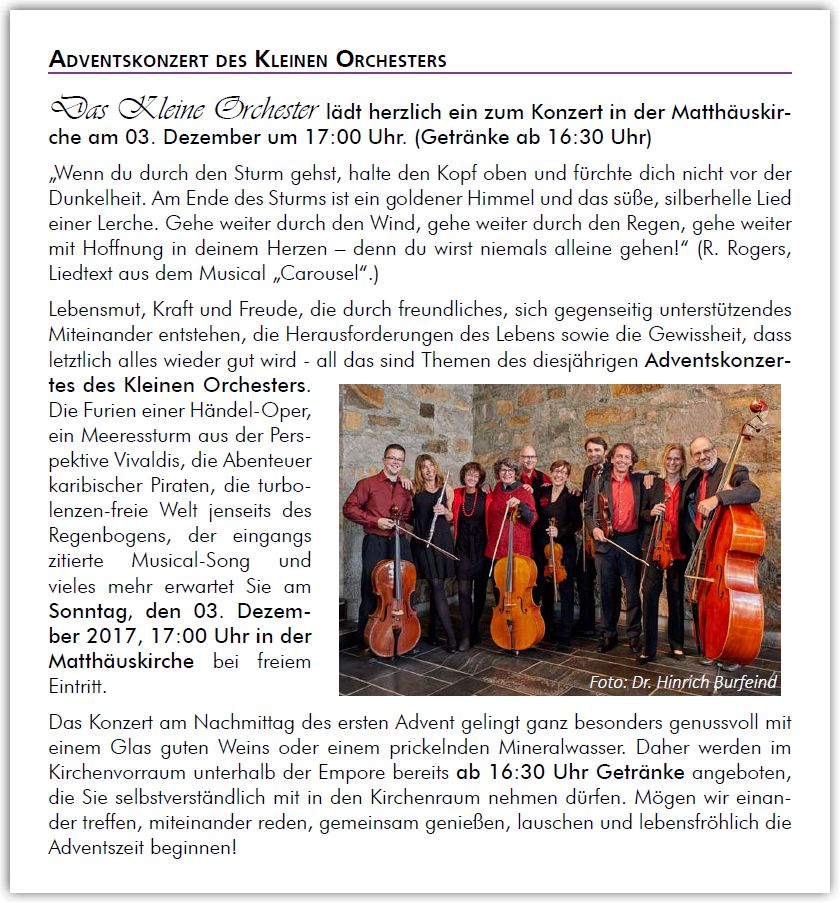 ADVENTSKONZERT DES KLEINEN ORCHESTERS

Das Kleine Orchester lädt herzlich ein zum Konzert in der Matthäuskirche am 03. Dezember um 17:00 Uhr. (Getränke ab 16:30 Uhr)

„Wenn du durch den Sturm gehst, halte den Kopf oben und fürchte dich nicht vor der Dunkelheit. Am Ende des Sturms ist ein goldener Himmel und das süße, silberhelle Lied einer Lerche. Gehe weiter durch den Wind, gehe weiter durch den Regen, gehe weiter mit Hoffnung in deinem Herzen – denn du wirst niemals alleine gehen!“ (R. Rogers, Liedtext aus dem Musical „Carousel“.)

Lebensmut, Kraft und Freude, die durch freundliches, sich gegenseitig unterstützendes Miteinander entstehen, die Herausforderungen des Lebens sowie die Gewissheit, dass letztlich alles wieder gut wird - all das sind Themen des diesjährigen Adventskonzertes des Kleinen Orchesters. Die Furien einer Händel-Oper, ein Meeressturm aus der Perspektive Vivaldis, die Abenteuer karibischer Piraten, die turbolenzen-freie Welt jenseits des Regenbogens, der eingangs zitierte Musical-Song und vieles mehr erwartet Sie am Sonntag, den 03. Dezember 2017, 17:00 Uhr in der Matthäuskirche bei freiem Eintritt.

Foto: Dr. Hinrich Burfeind

Das Konzert am Nachmittag des ersten Advent gelingt ganz besonders genussvoll mit einem Glas guten Weins oder einem prickelnden Mineralwasser. Daher werden im Kirchenvorraum unterhalb der Empore bereits ab 16:30 Uhr Getränke angeboten, die Sie selbstverständlich mit in den Kirchenraum nehmen dürfen. Mögen wir einander treffen, miteinander reden, gemeinsam genießen, lauschen und lebensfröhlich die Adventszeit beginnen!